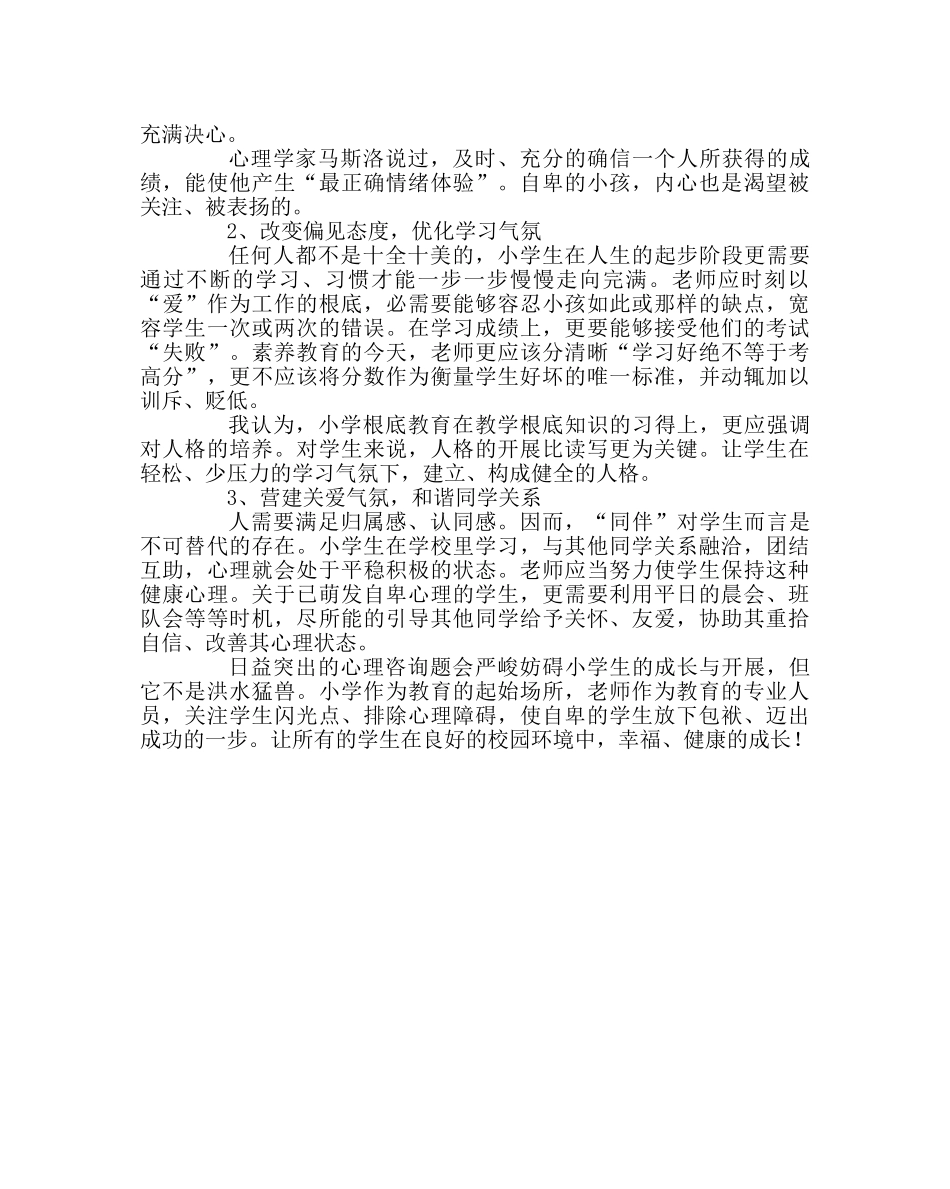 充满决心。

心理学家马斯洛说过，及时、充分的确信一个人所获得的成绩，能使他产生“最正确情绪体验”。自卑的小孩，内心也是渴望被关注、被表扬的。

2、改变偏见态度，优化学习气氛

任何人都不是十全十美的，小学生在人生的起步阶段更需要通过不断的学习、习惯才能一步一步慢慢走向完满。老师应时刻以“爱”作为工作的根底，必需要能够容忍小孩如此或那样的缺点，宽容学生一次或两次的错误。在学习成绩上，更要能够接受他们的考试“失败”。素养教育的今天，老师更应该分清晰“学习好绝不等于考高分”，更不应该将分数作为衡量学生好坏的唯一标准，并动辄加以训斥、贬低。

我认为，小学根底教育在教学根底知识的习得上，更应强调对人格的培养。对学生来说，人格的开展比读写更为关键。让学生在轻松、少压力的学习气氛下，建立、构成健全的人格。

3、营建关爱气氛，和谐同学关系

人需要满足归属感、认同感。因而，“同伴”对学生而言是不可替代的存在。小学生在学校里学习，与其他同学关系融洽，团结互助，心理就会处于平稳积极的状态。老师应当努力使学生保持这种健康心理。关于已萌发自卑心理的学生，更需要利用平日的晨会、班队会等等时机，尽所能的引导其他同学给予关怀、友爱，协助其重拾自信、改善其心理状态。

日益突出的心理咨询题会严峻妨碍小学生的成长与开展，但它不是洪水猛兽。小学作为教育的起始场所，老师作为教育的专业人员，关注学生闪光点、排除心理障碍，使自卑的学生放下包袱、迈出成功的一步。让所有的学生在良好的校园环境中，幸福、健康的成长！